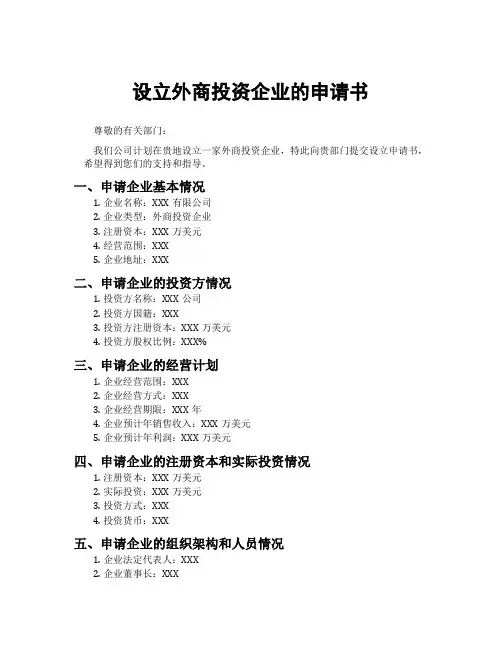 设立外商投资企业的申请书

尊敬的有关部门：

我们公司计划在贵地设立一家外商投资企业，特此向贵部门提交设立申请书，希望得到您们的支持和指导。

一、申请企业基本情况

1. 企业名称：XXX 有限公司
2. 企业类型：外商投资企业
3. 注册资本：XXX 万美元
4. 经营范围：XXX
5. 企业地址：XXX

二、申请企业的投资方情况

1. 投资方名称：XXX 公司
2. 投资方国籍：XXX
3. 投资方注册资本：XXX 万美元
4. 投资方股权比例：XXX%

三、申请企业的经营计划

1. 企业经营范围：XXX
2. 企业经营方式：XXX
3. 企业经营期限：XXX 年
4. 企业预计年销售收入：XXX 万美元
5. 企业预计年利润：XXX 万美元

四、申请企业的注册资本和实际投资情况

1. 注册资本：XXX 万美元
2. 实际投资：XXX 万美元
3. 投资方式：XXX
4. 投资货币：XXX

五、申请企业的组织架构和人员情况

1. 企业法定代表人：XXX
2. 企业董事长：XXX